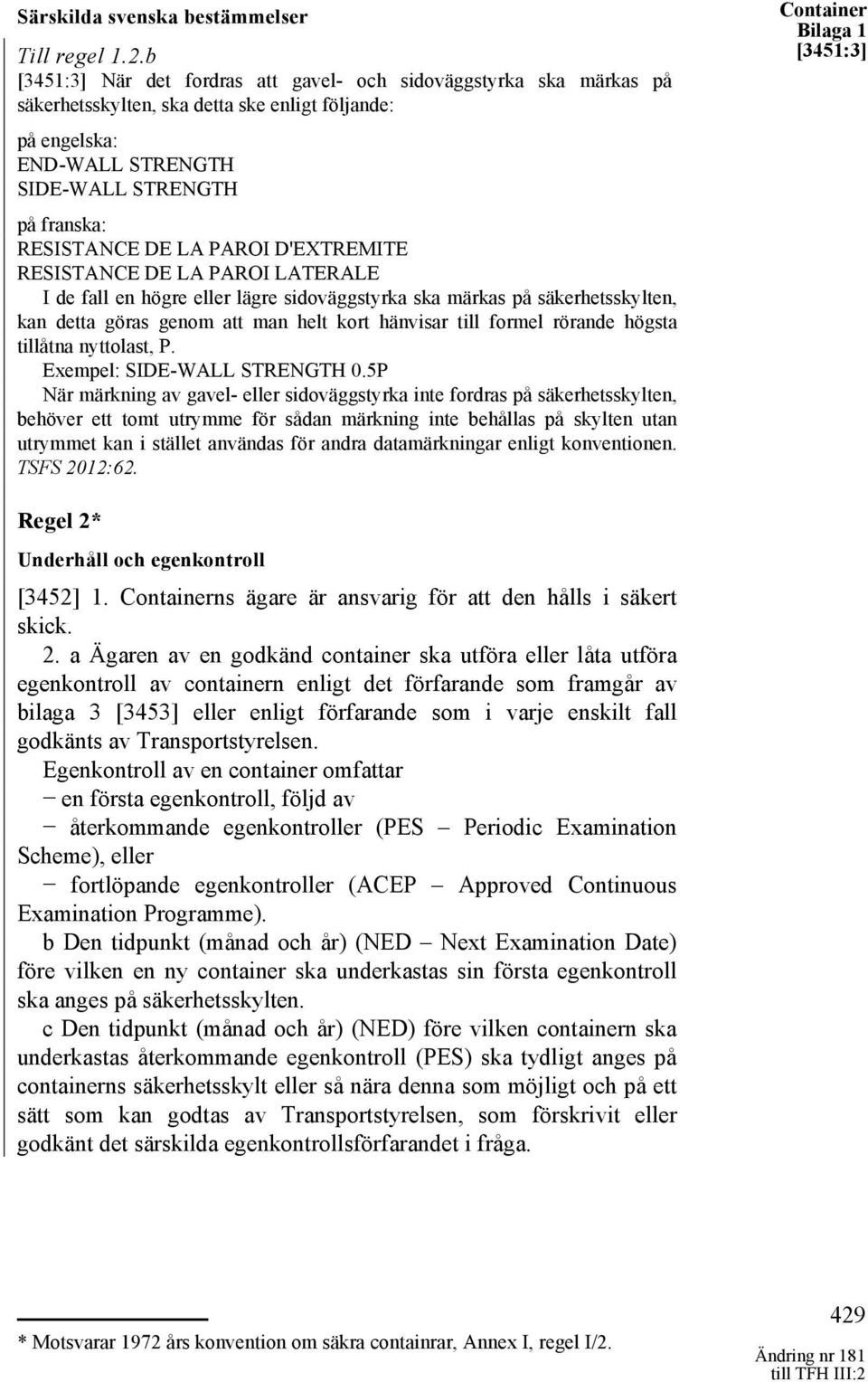 Särskilda svenska bestämmelser

Container
Bilaga 1
[3451:3]

Till regel 1.2.b

[3451:3] När det fordras att gavel- och sidoväggstyrka ska märkas på säkerhetsskylten, ska detta ske enligt följande:

på engelska:
END-WALL STRENGTH
SIDE-WALL STRENGTH

på franska:
RESISTANCE DE LA PAROI D'EXTREMITE
RESISTANCE DE LA PAROI LATERALE

I de fall en högre eller lägre sidoväggstyrka ska märkas på säkerhetsskylten, kan detta göras genom att man helt kort hänvisar till formel rörande högsta tillåtna nyttolast, P.

Exempel: SIDE-WALL STRENGTH 0.5P

När märkning av gavel- eller sidoväggstyrka inte fordras på säkerhetsskylten, behöver ett tomt utrymme för sådan märkning inte behållas på skylten utan utrymmet kan i stället användas för andra datamärkningar enligt konventionen. TSFS 2012:62.

Regel 2*

Underhåll och egenkontroll

[3452] 1. Containerns ägare är ansvarig för att den hålls i säkert skick.

2. a Ägaren av en godkänd container ska utföra eller låta utföra egenkontroll av containern enligt det förfarande som framgår av bilaga 3 [3453] eller enligt förfarande som i varje enskilt fall godkänts av Transportstyrelsen.

Egenkontroll av en container omfattar
− en första egenkontroll, följd av
− återkommande egenkontroller (PES – Periodic Examination Scheme), eller
− fortlöpande egenkontroller (ACEP – Approved Continuous Examination Programme).

b Den tidpunkt (månad och år) (NED – Next Examination Date) före vilken en ny container ska underkastas sin första egenkontroll ska anges på säkerhetsskylten.

c Den tidpunkt (månad och år) (NED) före vilken containern ska underkastas återkommande egenkontroll (PES) ska tydligt anges på containerns säkerhetsskylt eller så nära denna som möjligt och på ett sätt som kan godtas av Transportstyrelsen, som förskrivit eller godkänt det särskilda egenkontrollsförfarandet i fråga.

* Motsvarar 1972 års konvention om säkra containrar, Annex I, regel I/2.

429

Ändring nr 181
till TFH III:2